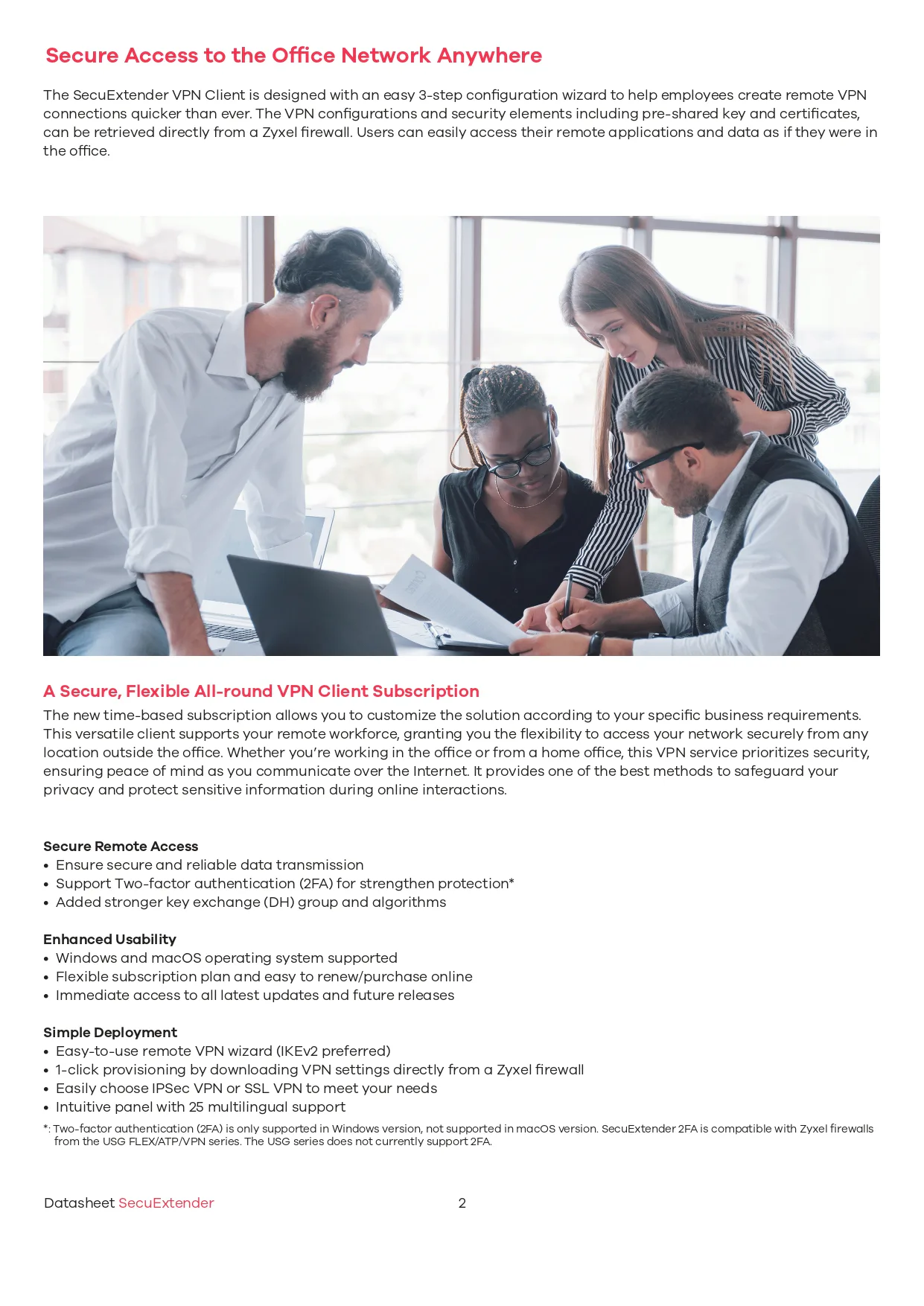 Secure Access to the Office Network Anywhere

The SecuExtender VPN Client is designed with an easy 3-step configuration wizard to help employees create remote VPN connections quicker than ever. The VPN configurations and security elements including pre-shared key and certificates, can be retrieved directly from a Zyxel firewall. Users can easily access their remote applications and data as if they were in the office.

A Secure, Flexible All-round VPN Client Subscription

The new time-based subscription allows you to customize the solution according to your specific business requirements. This versatile client supports your remote workforce, granting you the flexibility to access your network securely from any location outside the office. Whether you're working in the office or from a home office, this VPN service prioritizes security, ensuring peace of mind as you communicate over the Internet. It provides one of the best methods to safeguard your privacy and protect sensitive information during online interactions.

Secure Remote Access
• Ensure secure and reliable data transmission
• Support Two-factor authentication (2FA) for strengthen protection*
• Added stronger key exchange (DH) group and algorithms

Enhanced Usability
• Windows and macOS operating system supported
• Flexible subscription plan and easy to renew/purchase online
• Immediate access to all latest updates and future releases

Simple Deployment
• Easy-to-use remote VPN wizard (IKEv2 preferred)
• 1-click provisioning by downloading VPN settings directly from a Zyxel firewall
• Easily choose IPSec VPN or SSL VPN to meet your needs
• Intuitive panel with 25 multilingual support

*: Two-factor authentication (2FA) is only supported in Windows version, not supported in macOS version. SecuExtender 2FA is compatible with Zyxel firewalls from the USG FLEX/ATP/VPN series. The USG series does not currently support 2FA.

Datasheet SecuExtender 2